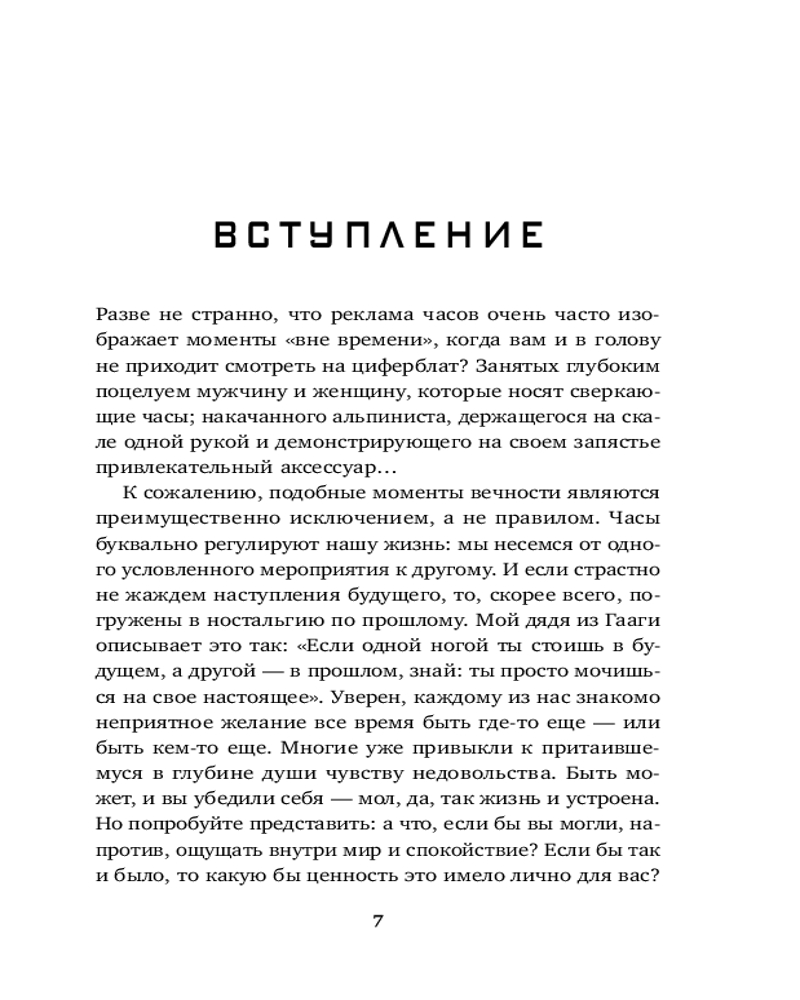 ВСТУПЛЕНИЕ

Разве не странно, что реклама часов очень часто изображает моменты «вне времени», когда вам и в голову не приходит смотреть на циферблат? Занятых глубоким поцелуем мужчину и женщину, которые носят сверкающие часы; накачанного альпиниста, держащегося на скале одной рукой и демонстрирующего на своем запястье привлекательный аксессуар...

К сожалению, подобные моменты вечности являются преимущественно исключением, а не правилом. Часы буквально регулируют нашу жизнь: мы несемся от одного условленного мероприятия к другому. И если страстно не жаждем наступления будущего, то, скорее всего, погружены в ностальгию по прошлому. Мой дядя из Гааги описывает это так: «Если одной ногой ты стоишь в будущем, а другой — в прошлом, знай: ты просто мочишься на свое настоящее». Уверен, каждому из нас знакомо неприятное желание все время быть где-то еще — или быть кем-то еще. Многие уже привыкли к притаившемуся в глубине души чувству недовольства. Быть может, и вы убедили себя — мол, да, так жизнь и устроена. Но попробуйте представить: а что, если бы вы могли, напротив, ощущать внутри мир и спокойствие? Если бы так и было, то какую бы ценность это имело лично для вас?

7